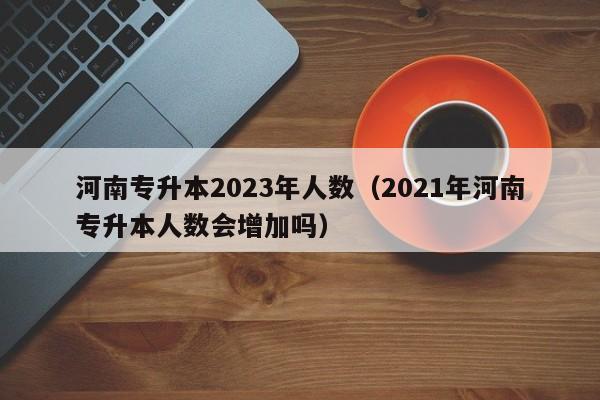 河南专升本2023年人数（2021年河南专升本人数会增加吗）